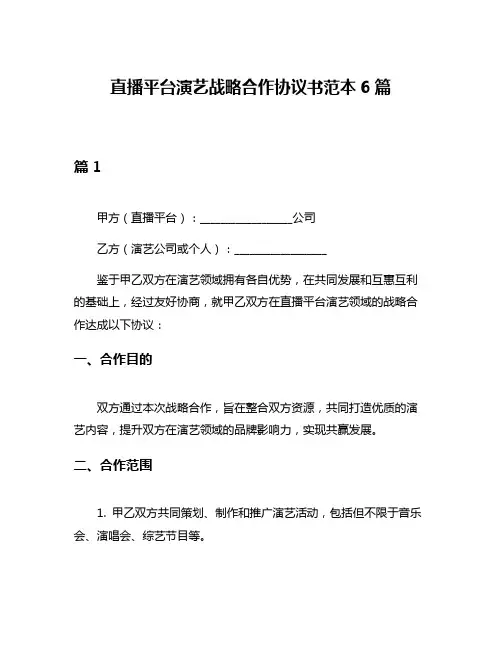 直播平台演艺战略合作协议书范本 6 篇

篇 1

甲方（直播平台）：________________公司

乙方（演艺公司或个人）：________________

鉴于甲乙双方在演艺领域拥有各自优势，在共同发展和互惠互利的基础上，经过友好协商，就甲乙双方在直播平台演艺领域的战略合作达成以下协议：

一、合作目的

双方通过本次战略合作，旨在整合双方资源，共同打造优质的演艺内容，提升双方在演艺领域的品牌影响力，实现共赢发展。

二、合作范围

1. 甲乙双方共同策划、制作和推广演艺活动，包括但不限于音乐会、演唱会、综艺节目等。